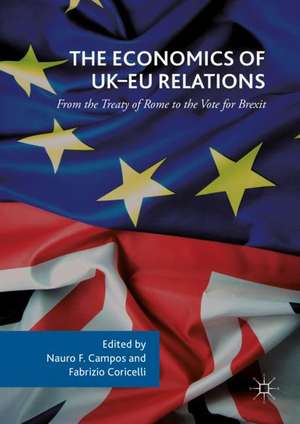 THE ECONOMICS OF UK–EU RELATIONS

From the Treaty of Rome to the Vote for Brexit

Edited by
Nauro F. Campos and
Fabrizio Coricelli